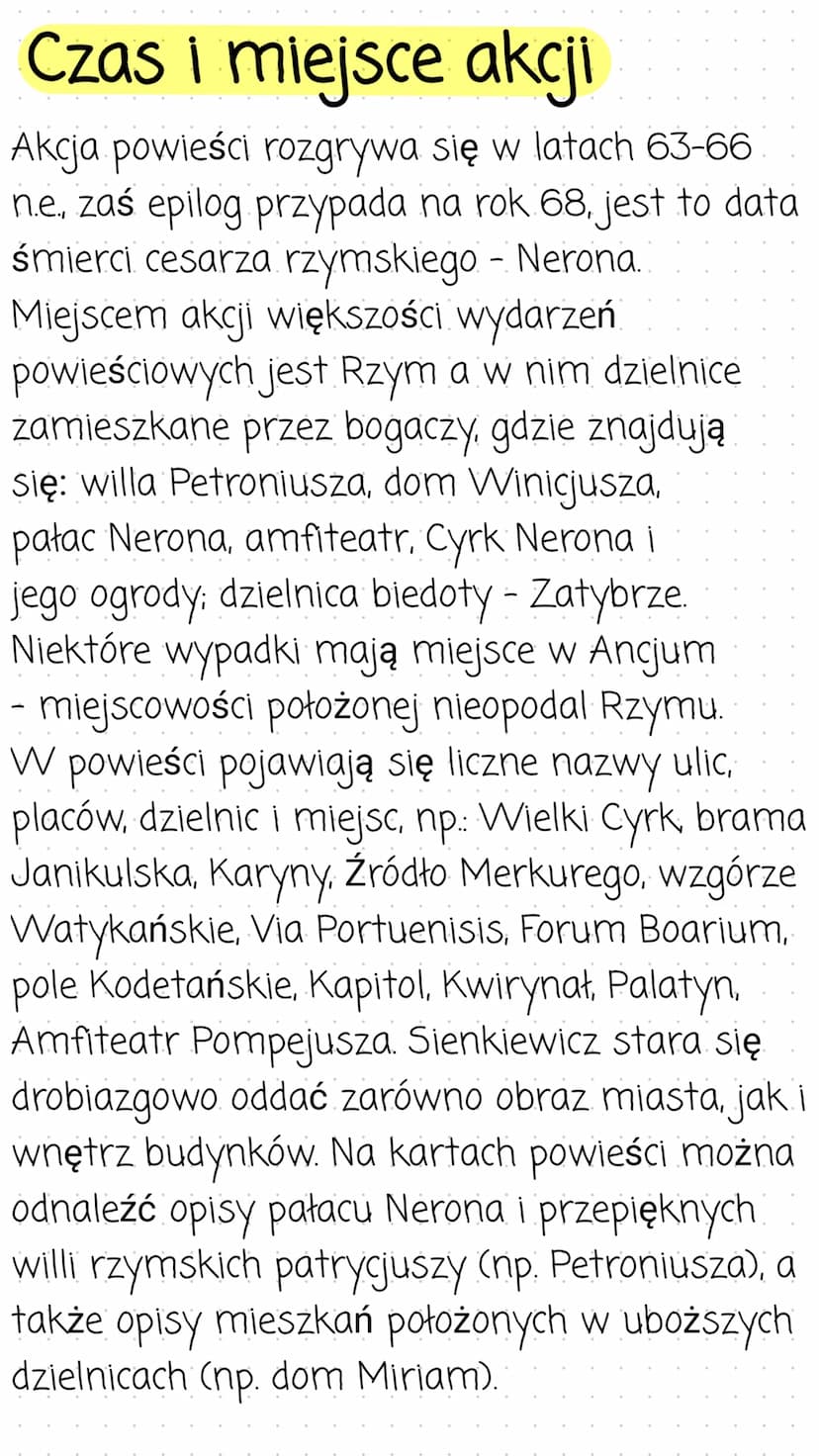 Czas i miejsce akcji

Akcja powieści rozgrywa się w latach 63-66 n.e., zaś epilog przypada na rok 68, jest to data śmierci cesarza rzymskiego - Nerona. Miejscem akcji większości wydarzeń powieściowych jest Rzym a w nim dzielnice zamieszkane przez bogaczy, gdzie znajdują się: willa Petroniusza, dom Winicjusza, pałac Nerona, amfiteatr, Cyrk Nerona i jego ogrody; dzielnica biedoty - Zatybrze. Niektóre wypadki mają miejsce w Ancjum - miejscowości położonej nieopodal Rzymu. W powieści pojawiają się liczne nazwy ulic, placów, dzielnic i miejsc, np.: Wielki Cyrk, brama Janikulska, Karyny, Źródło Merkurego, wzgórze Watykańskie, Via Portuenisis, Forum Boarium, pole Kodetańskie, Kapitol, Kwirynał, Palatyn, Amfiteatr Pompejusza. Sienkiewicz stara się drobiazgowo oddać zarówno obraz miasta, jak i wnętrz budynków. Na kartach powieści można odnaleźć opisy pałacu Nerona i przepięknych willi rzymskich patrycjuszy (np. Petroniusza), a także opisy mieszkań położonych w uboższych dzielnicach (np. dom Miriam).